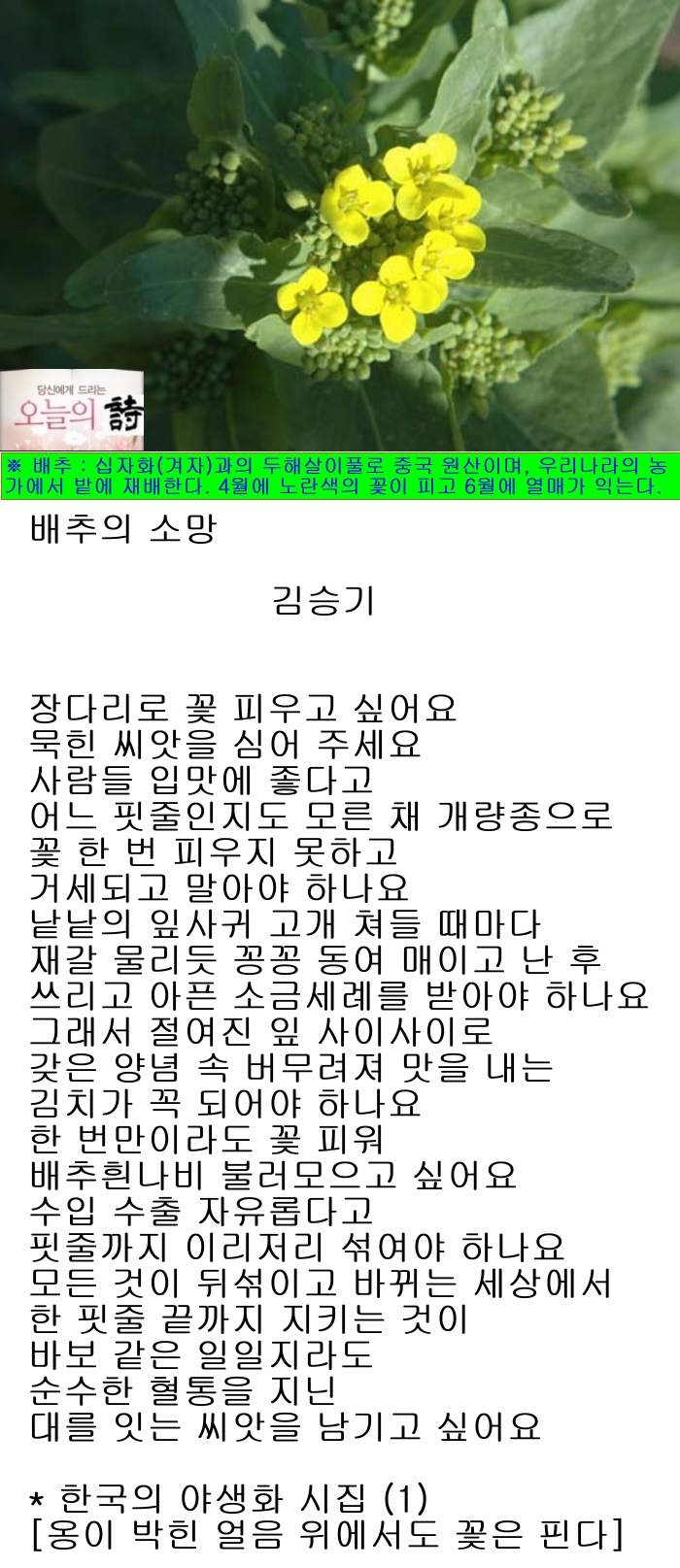 당신에게 드리는
오늘의 詩

※ 배추 : 십자화(겨자)과의 두해살이풀로 중국 원산이며, 우리나라의 농가에서 밭에 재배한다. 4월에 노란색의 꽃이 피고 6월에 열매가 익는다.

배추의 소망

김승기

장다리로 꽃 피우고 싶어요
묵힌 씨앗을 심어 주세요
사람들 입맛에 좋다고
어느 핏줄인지도 모른 채 개량종으로
꽃 한 번 피우지 못하고
거세되고 말아야 하나요
낱낱의 잎사귀 고개 쳐들 때마다
재갈 물리듯 꽁꽁 동여 매이고 난 후
쓰리고 아픈 소금세례를 받아야 하나요
그래서 절여진 잎 사이사이로
갖은 양념 속 버무려져 맛을 내는
김치가 꼭 되어야 하나요
한 번만이라도 꽃 피워
배추흰나비 불러모으고 싶어요
수입 수출 자유롭다고
핏줄까지 이리저리 섞여야 하나요
모든 것이 뒤섞이고 바뀌는 세상에서
한 핏줄 끝까지 지키는 것이
바보 같은 일일지라도
순수한 혈통을 지닌
대를 잇는 씨앗을 남기고 싶어요

* 한국의 야생화 시집 (1)
[옹이 박힌 얼음 위에서도 꽃은 핀다]